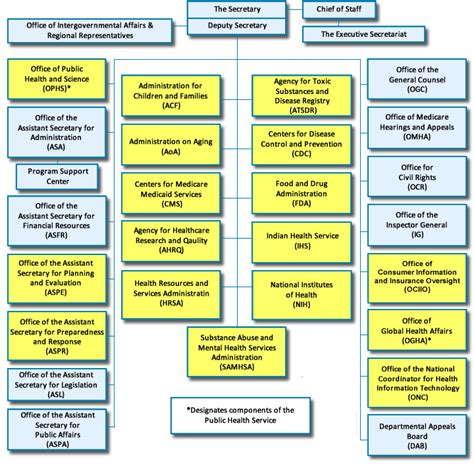 The Secretary

Deputy Secretary

Chief of Staff

The Executive Secretariat

Office of Intergovernmental Affairs & Regional Representatives

Office of Public Health and Science (OPHS)*

Office of the Assistant Secretary for Administration (ASA)

Program Support Center

Office of the Assistant Secretary for Financial Resources (ASFR)

Office of the Assistant Secretary for Planning and Evaluation (ASPE)

Office of the Assistant Secretary for Preparedness and Response (ASPR)

Office of the Assistant Secretary for Legislation (ASL)

Office of the Assistant Secretary for Public Affairs (ASPA)

Administration for Children and Families (ACF)

Administration on Aging (AoA)

Centers for Medicare Medicaid Services (CMS)

Agency for Healthcare Research and Qaulity (AHRQ)

Health Resources and Services Administratin (HRSA)

Agency for Toxic Substances and Disease Registry (ATSDR)

Centers for Disease Control and Prevention (CDC)

Food and Drug Administration (FDA)

Indian Health Service (IHS)

National Institutes of Health (NIH)

Substance Abuse and Mental Health Services Administration (SAMHSA)

*Designates components of the Public Health Service

Office of the General Counsel (OGC)

Office of Medicare Hearings and Appeals (OMHA)

Office for Civil Rights (OCR)

Office of the Inspector General (IG)

Office of Consumer Information and Insurance Oversight (OCIIO)

Office of Global Health Affairs (OGHA)*

Office of the National Coordinator for Health Information Technology (ONC)

Departmental Appeals Board (DAB)